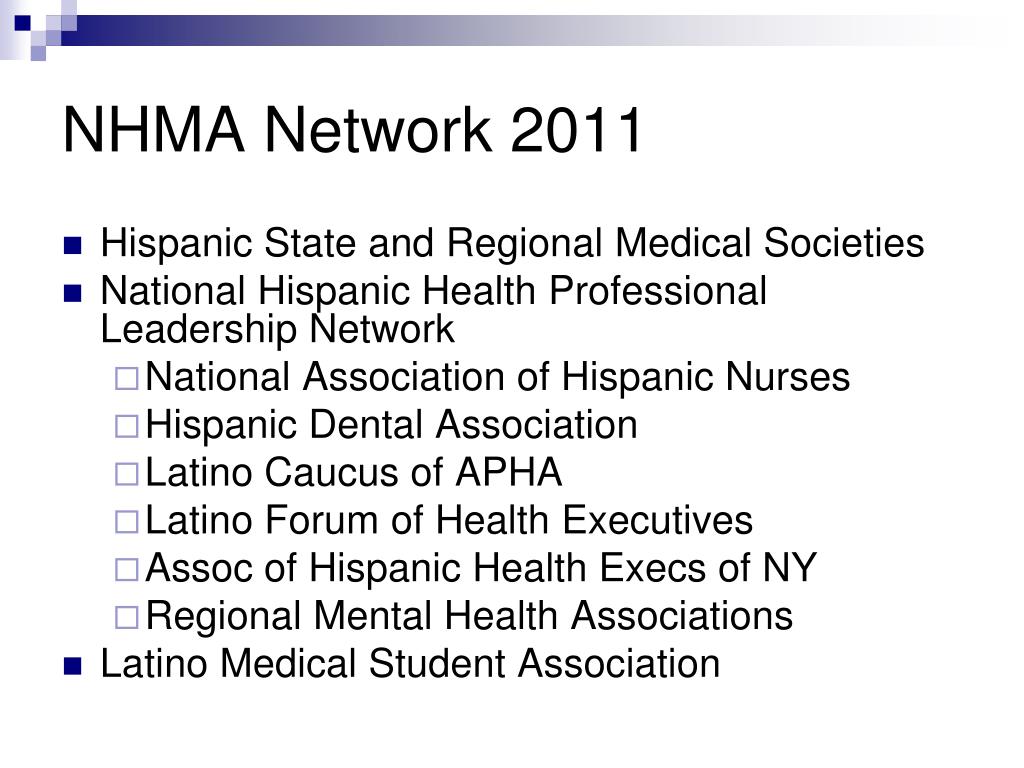 NHMA Network 2011

- Hispanic State and Regional Medical Societies
- National Hispanic Health Professional Leadership Network
  - National Association of Hispanic Nurses
  - Hispanic Dental Association
  - Latino Caucus of APHA
  - Latino Forum of Health Executives
  - Assoc of Hispanic Health Execs of NY
  - Regional Mental Health Associations
- Latino Medical Student Association